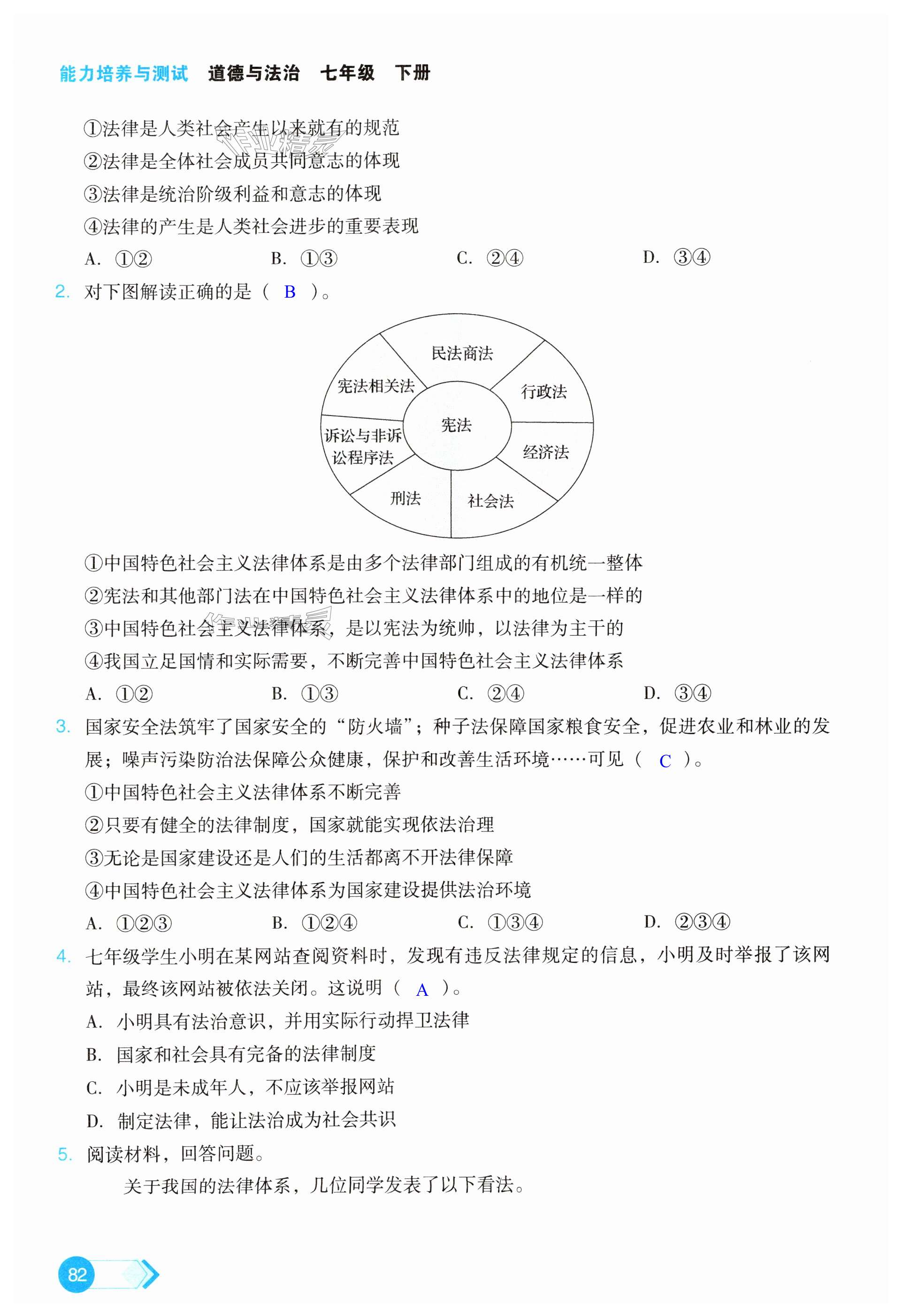 能力培养与测试 道德与法治 七年级 下册

①法律是人类社会产生以来就有的规范
②法律是全体社会成员共同意志的体现
③法律是统治阶级利益和意志的体现
④法律的产生是人类社会进步的重要表现
A. ①② B. ①③ C. ②④ D. ③④

2. 对下图解读正确的是（ B ）。

民法商法
行政法
经济法
社会法
刑法
诉讼与非诉讼程序法
宪法相关法
宪法

①中国特色社会主义法律体系是由多个法律部门组成的有机统一整体
②宪法和其他部门法在中国特色社会主义法律体系中的地位是一样的
③中国特色社会主义法律体系，是以宪法为统帅，以法律为主干的
④我国立足国情和实际需要，不断完善中国特色社会主义法律体系
A. ①② B. ①③ C. ②④ D. ③④

3. 国家安全法筑牢了国家安全的“防火墙”；种子法保障国家粮食安全，促进农业和林业的发展；噪声污染防治法保障公众健康，保护和改善生活环境……可见（ C ）。
①中国特色社会主义法律体系不断完善
②只要有健全的法律制度，国家就能实现依法治理
③无论是国家建设还是人们的生活都离不开法律保障
④中国特色社会主义法律体系为国家建设提供法治环境
A. ①②③ B. ①②④ C. ①③④ D. ②③④

4. 七年级学生小明在某网站查阅资料时，发现有违反法律规定的信息，小明及时举报了该网站，最终该网站被依法关闭。这说明（ A ）。
A. 小明具有法治意识，并用实际行动捍卫法律
B. 国家和社会具有完备的法律制度
C. 小明是未成年人，不应该举报网站
D. 制定法律，能让法治成为社会共识

5. 阅读材料，回答问题。
关于我国的法律体系，几位同学发表了以下看法。

82